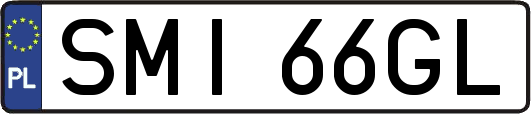 PL
SMI 66GL